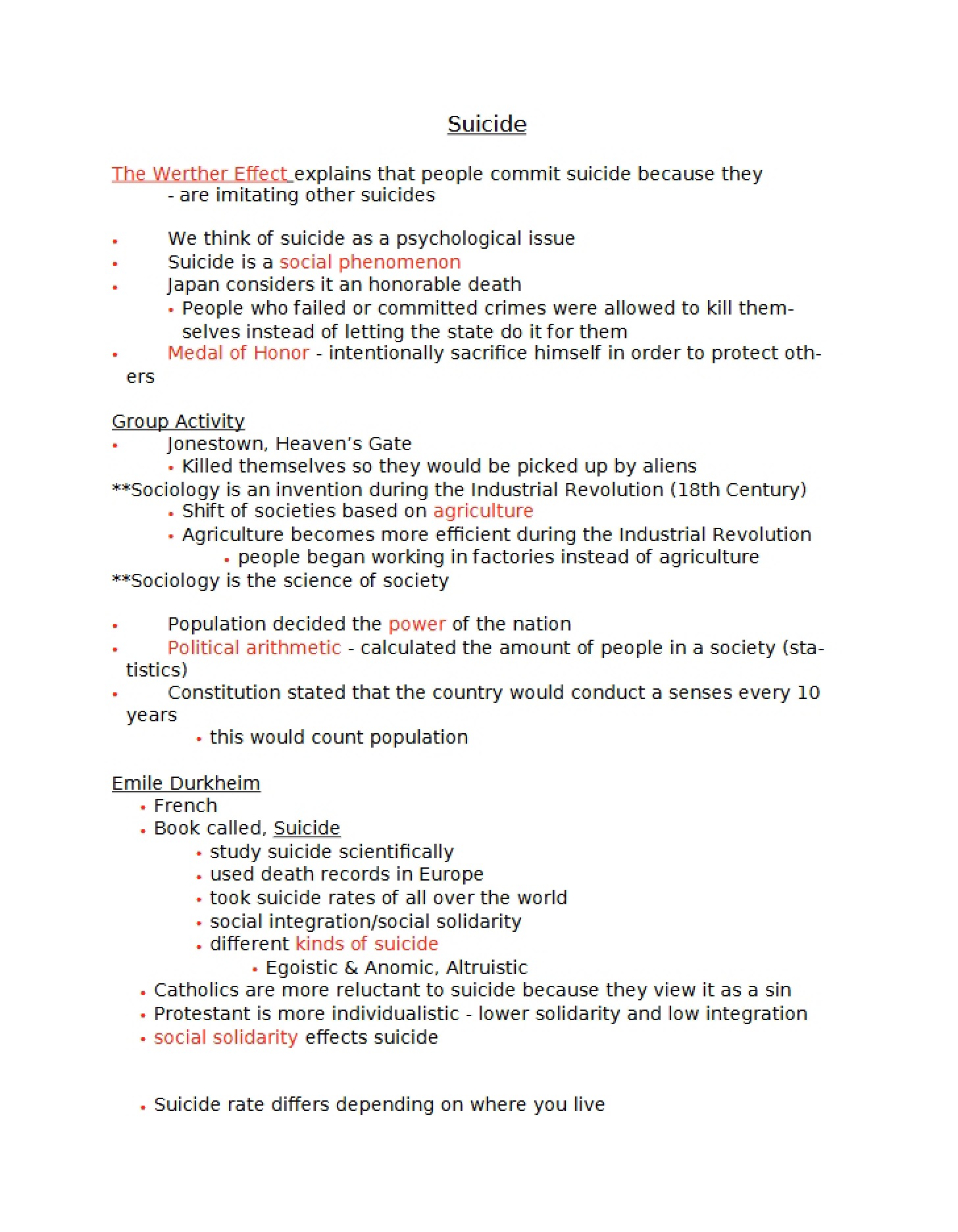 Suicide

The Werther Effect explains that people commit suicide because they
- are imitating other suicides

• We think of suicide as a psychological issue
• Suicide is a social phenomenon
• Japan considers it an honorable death
• People who failed or committed crimes were allowed to kill themselves instead of letting the state do it for them
• Medal of Honor - intentionally sacrifice himself in order to protect others

Group Activity
• Jonestown, Heaven's Gate
• Killed themselves so they would be picked up by aliens
**Sociology is an invention during the Industrial Revolution (18th Century)
• Shift of societies based on agriculture
• Agriculture becomes more efficient during the Industrial Revolution
• people began working in factories instead of agriculture
**Sociology is the science of society

• Population decided the power of the nation
• Political arithmetic - calculated the amount of people in a society (statistics)
• Constitution stated that the country would conduct a senses every 10 years
• this would count population

Emile Durkheim
• French
• Book called, Suicide
• study suicide scientifically
• used death records in Europe
• took suicide rates of all over the world
• social integration/social solidarity
• different kinds of suicide
• Egoistic & Anomic, Altruistic
• Catholics are more reluctant to suicide because they view it as a sin
• Protestant is more individualistic - lower solidarity and low integration
• social solidarity effects suicide

• Suicide rate differs depending on where you live